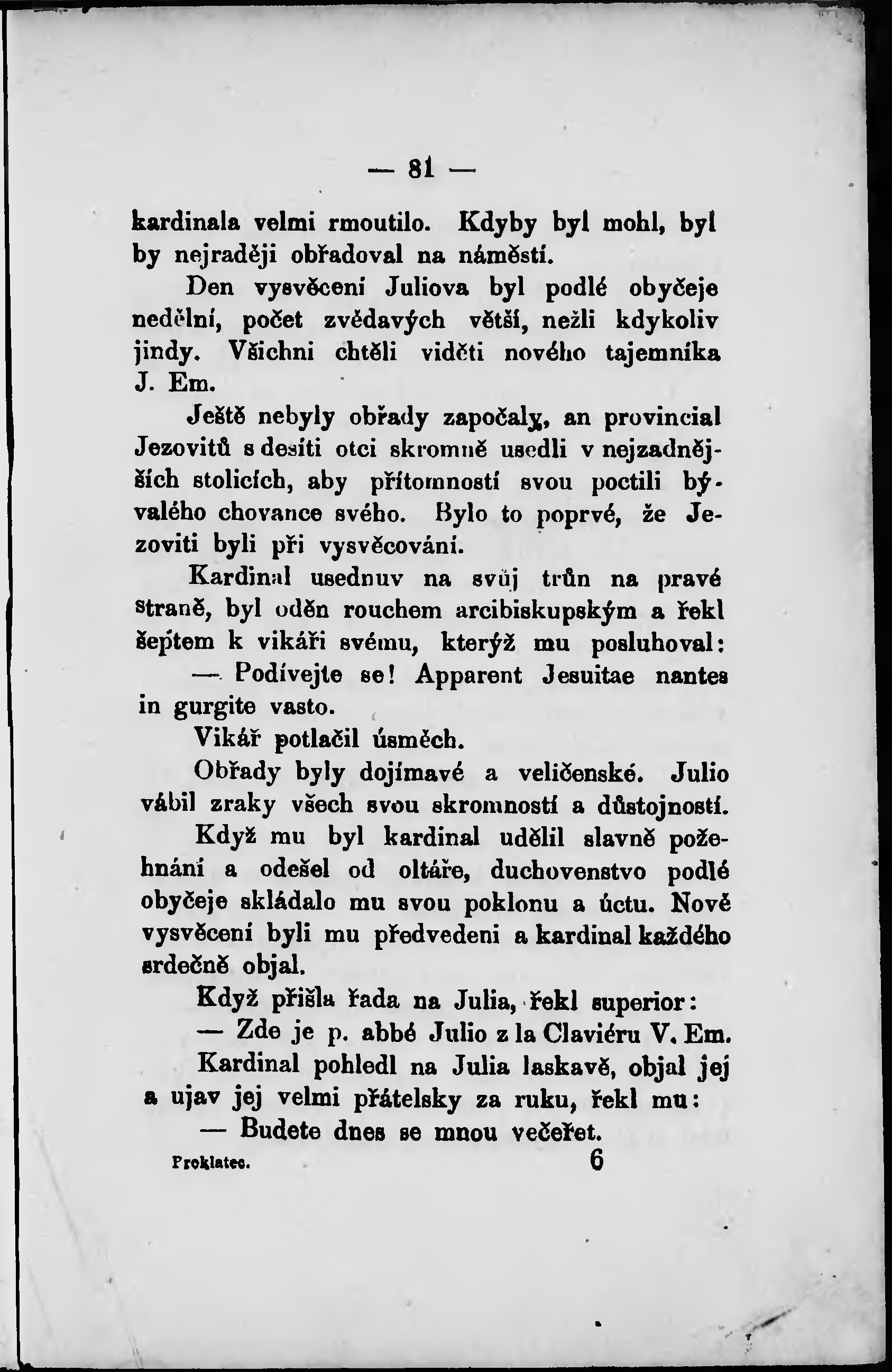 — 81 —

kardinala velmi rmoutilo. Kdyby byl mohl, byl by nejraději obřadoval na náměstí.

Den vysvěcení Juliova byl podlé obyčeje nedělní, počet zvědavých větší, nežli kdykoliv jindy. Všichni chtěli viděti nového tajemníka J. Em.

Ještě nebyly obřady započaly, an provincial Jezovitů s desíti otci skromně usedli v nejzadnějších stolicích, aby přítomností svou poctili bývalého chovance svého. Bylo to poprvé, že Jezoviti byli při vysvěcování.

Kardinal usednuv na svůj trůn na pravé straně, byl oděn rouchem arcibiskupským a řekl šeptem k vikáři svému, kterýž mu posluhoval:

— Podívejte se! Apparent Jesuitae nantes in gurgite vasto.

Vikář potlačil úsměch.

Obřady byly dojímavé a veličenské. Julio vábil zraky všech svou skromností a důstojností.

Když mu byl kardinal udělil slavně požehnání a odešel od oltáře, duchovenstvo podlé obyčeje skládalo mu svou poklonu a úctu. Nově vysvěcení byli mu předvedeni a kardinal každého srdečně objal.

Když přišla řada na Julia, řekl superior:

— Zde je p. abbé Julio z la Claviéru V. Em.

Kardinal pohledl na Julia laskavě, objal jej a ujav jej velmi přátelsky za ruku, řekl mu:

— Budete dnes se mnou večeřet.

Proklatec. 6